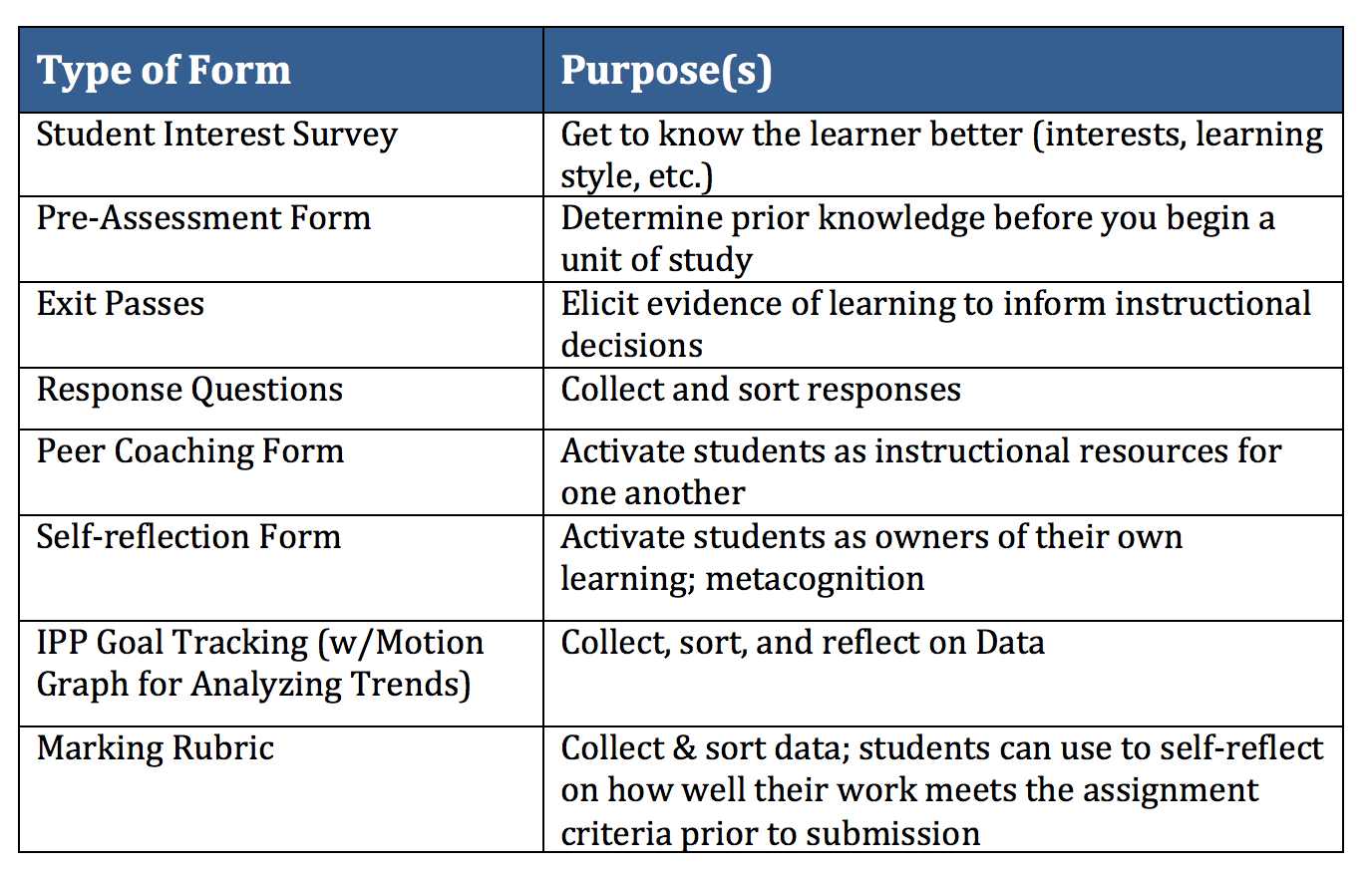 | Type of Form | Purpose(s) |
|---|---|
| Student Interest Survey | Get to know the learner better (interests, learning style, etc.) |
| Pre-Assessment Form | Determine prior knowledge before you begin a unit of study |
| Exit Passes | Elicit evidence of learning to inform instructional decisions |
| Response Questions | Collect and sort responses |
| Peer Coaching Form | Activate students as instructional resources for one another |
| Self-reflection Form | Activate students as owners of their own learning; metacognition |
| IPP Goal Tracking (w/Motion Graph for Analyzing Trends) | Collect, sort, and reflect on Data |
| Marking Rubric | Collect & sort data; students can use to self-reflect on how well their work meets the assignment criteria prior to submission |